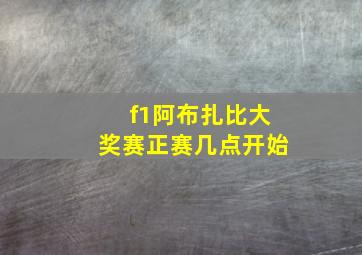 f1阿布扎比大奖赛正赛几点开始